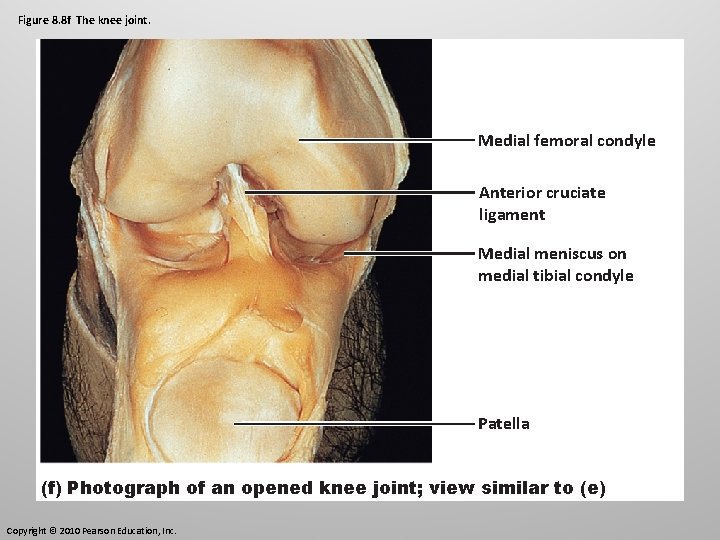 Figure 8.8f The knee joint.

Medial femoral condyle

Anterior cruciate ligament

Medial meniscus on medial tibial condyle

Patella

(f) Photograph of an opened knee joint; view similar to (e)

Copyright © 2010 Pearson Education, Inc.